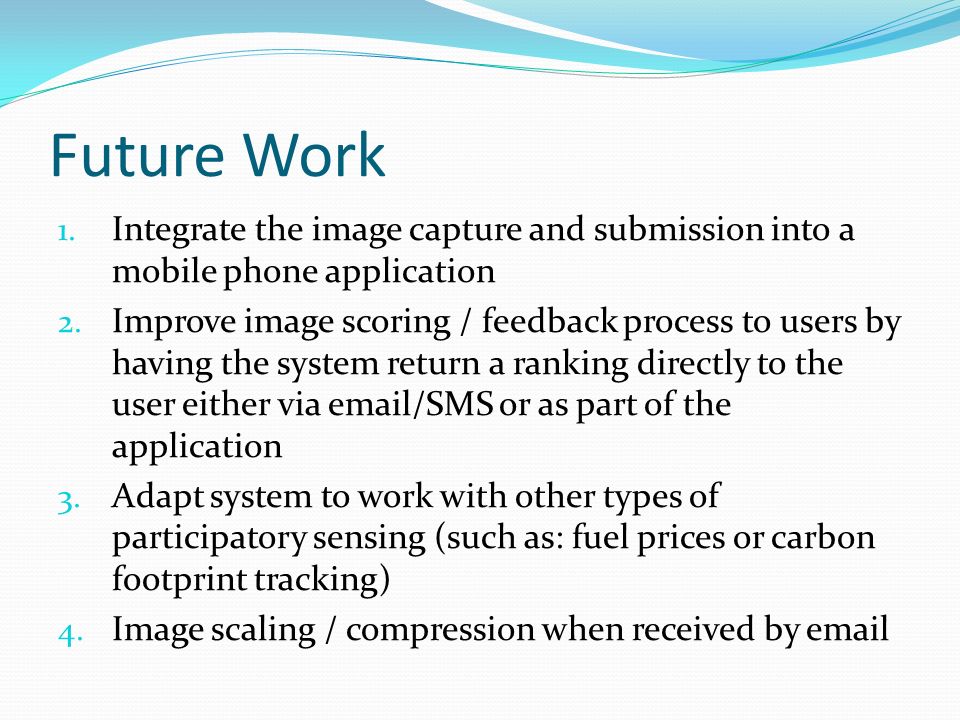 Future Work

1. Integrate the image capture and submission into a mobile phone application
2. Improve image scoring / feedback process to users by having the system return a ranking directly to the user either via email/SMS or as part of the application
3. Adapt system to work with other types of participatory sensing (such as: fuel prices or carbon footprint tracking)
4. Image scaling / compression when received by email